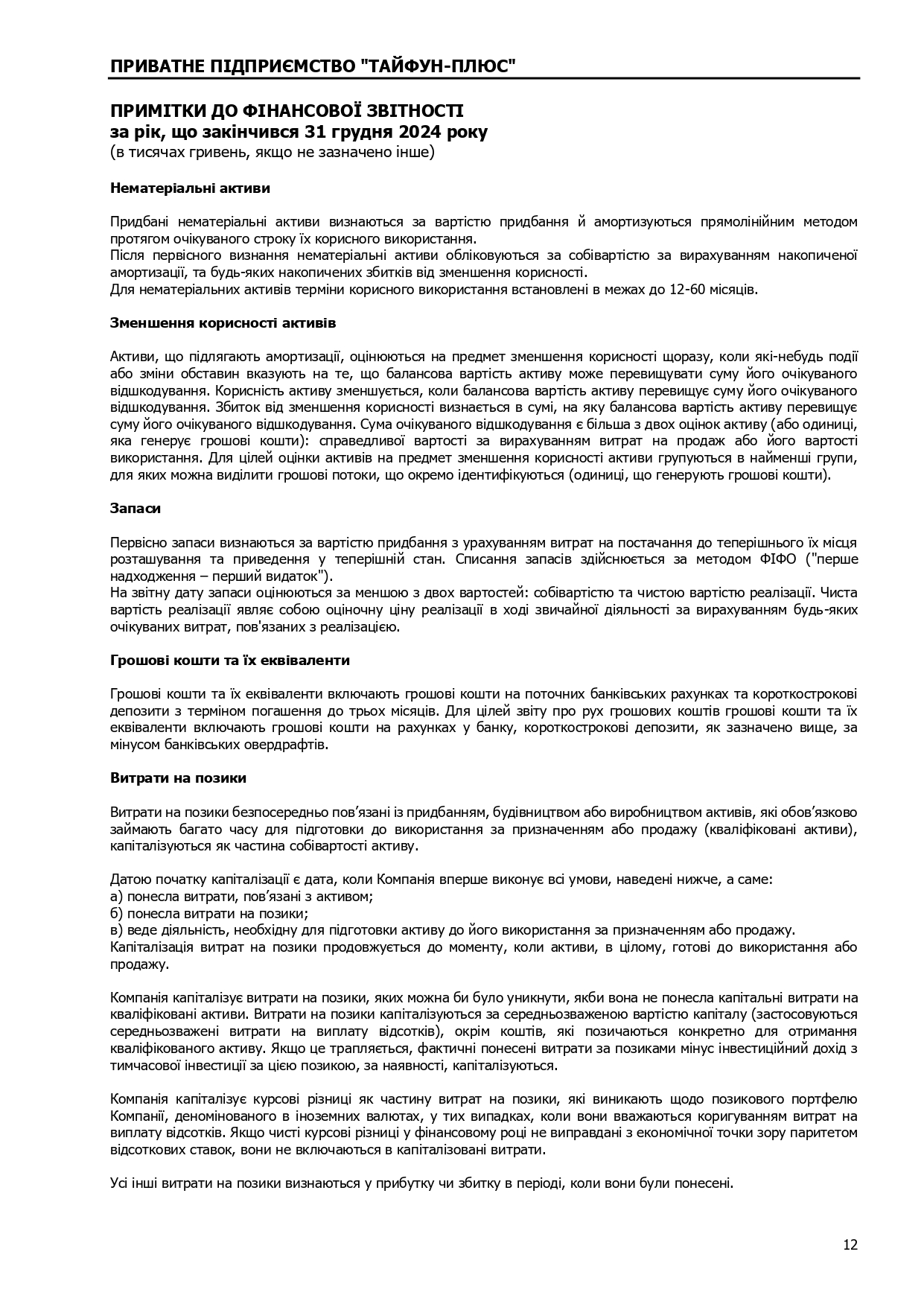 ПРИВАТНЕ ПІДПРИЄМСТВО "ТАЙФУН-ПЛЮС"

ПРИМІТКИ ДО ФІНАНСОВОЇ ЗВІТНОСТІ
за рік, що закінчився 31 грудня 2024 року
(в тисячах гривень, якщо не зазначено інше)

Нематеріальні активи

Придбані нематеріальні активи визнаються за вартістю придбання й амортизуються прямолінійним методом протягом очікуваного строку їх корисного використання.
Після первісного визнання нематеріальні активи обліковуються за собівартістю за вирахуванням накопиченої амортизації, та будь-яких накопичених збитків від зменшення корисності.
Для нематеріальних активів терміни корисного використання встановлені в межах до 12-60 місяців.

Зменшення корисності активів

Активи, що підлягають амортизації, оцінюються на предмет зменшення корисності щоразу, коли які-небудь події або зміни обставин вказують на те, що балансова вартість активу може перевищувати суму його очікуваного відшкодування. Корисність активу зменшується, коли балансова вартість активу перевищує суму його очікуваного відшкодування. Збиток від зменшення корисності визнається в сумі, на яку балансова вартість активу перевищує суму його очікуваного відшкодування. Сума очікуваного відшкодування є більша з двох оцінок активу (або одиниці, яка генерує грошові кошти): справедливої вартості за вирахуванням витрат на продаж або його вартості використання. Для цілей оцінки активів на предмет зменшення корисності активи групуються в найменші групи, для яких можна виділити грошові потоки, що окремо ідентифікуються (одиниці, що генерують грошові кошти).

Запаси

Первісно запаси визнаються за вартістю придбання з урахуванням витрат на постачання до теперішнього їх місця розташування та приведення у теперішній стан. Списання запасів здійснюється за методом ФІФО ("перше надходження – перший видаток").
На звітну дату запаси оцінюються за меншою з двох вартостей: собівартістю та чистою вартістю реалізації. Чиста вартість реалізації являє собою оціночну ціну реалізації в ході звичайної діяльності за вирахуванням будь-яких очікуваних витрат, пов'язаних з реалізацією.

Грошові кошти та їх еквіваленти

Грошові кошти та їх еквіваленти включають грошові кошти на поточних банківських рахунках та короткострокові депозити з терміном погашення до трьох місяців. Для цілей звіту про рух грошових коштів грошові кошти та їх еквіваленти включають грошові кошти на рахунках у банку, короткострокові депозити, як зазначено вище, за мінусом банківських овердрафтів.

Витрати на позики

Витрати на позики безпосередньо пов'язані із придбанням, будівництвом або виробництвом активів, які обов'язково займають багато часу для підготовки до використання за призначенням або продажу (кваліфіковані активи), капіталізуються як частина собівартості активу.

Датою початку капіталізації є дата, коли Компанія вперше виконує всі умови, наведені нижче, а саме:
а) понесла витрати, пов'язані з активом;
б) понесла витрати на позики;
в) веде діяльність, необхідну для підготовки активу до його використання за призначенням або продажу.
Капіталізація витрат на позики продовжується до моменту, коли активи, в цілому, готові до використання або продажу.

Компанія капіталізує витрати на позики, яких можна би було уникнути, якби вона не понесла капітальні витрати на кваліфіковані активи. Витрати на позики капіталізуються за середньозваженою вартістю капіталу (застосовуються середньозважені витрати на виплату відсотків), окрім коштів, які позичаються конкретно для отримання кваліфікованого активу. Якщо це трапляється, фактичні понесені витрати за позиками мінус інвестиційний дохід з тимчасової інвестиції за цією позикою, за наявності, капіталізуються.

Компанія капіталізує курсові різниці як частину витрат на позики, які виникають щодо позикового портфелю Компанії, деномінованого в іноземних валютах, у тих випадках, коли вони вважаються коригуванням витрат на виплату відсотків. Якщо чисті курсові різниці у фінансовому році не виправдані з економічної точки зору паритетом відсоткових ставок, вони не включаються в капіталізовані витрати.

Усі інші витрати на позики визнаються у прибутку чи збитку в періоді, коли вони були понесені.

12